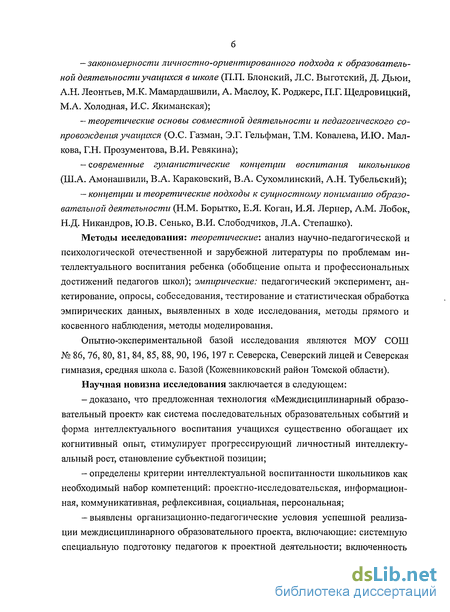 6

– закономерности личностно-ориентированного подхода к образовательной деятельности учащихся в школе (П.П. Блонский, Л.С. Выготский, Д. Дьюи, А.Н. Леонтьев, М.К. Мамардашвили, А. Маслоу, К. Роджерс, П.Г. Щедровицкий, М.А. Холодная, И.С. Якиманская);

– теоретические основы совместной деятельности и педагогического сопровождения учащихся (О.С. Газман, Э.Г. Гельфман, Т.М. Ковалева, И.Ю. Малкова, Г.Н. Прозументова, В.И. Ревякина);

– современные гуманистические концепции воспитания школьников (Ш.А. Амонашвили, В.А. Караковский, В.А. Сухомлинский, А.Н. Тубельский);

– концепции и теоретические подходы к сущностному пониманию образовательной деятельности (Н.М. Борытко, Е.Я. Коган, И.Я. Лернер, А.М. Лобок, Н.Д. Никандров, Ю.В. Сенько, В.И. Слободчиков, Л.А. Степашко).

Методы исследования: теоретические: анализ научно-педагогической и психологической отечественной и зарубежной литературы по проблемам интеллектуального воспитания ребенка (обобщение опыта и профессиональных достижений педагогов школ); эмпирические: педагогический эксперимент, анкетирование, опросы, собеседования, тестирование и статистическая обработка эмпирических данных, выявленных в ходе исследования, методы прямого и косвенного наблюдения, методы моделирования.

Опытно-экспериментальной базой исследования являются МОУ СОШ № 86, 76, 80, 81, 84, 85, 88, 90, 196, 197 г. Северска, Северский лицей и Северская гимназия, средняя школа с. Базой (Кожевниковский район Томской области).

Научная новизна исследования заключается в следующем:

– доказано, что предложенная технология «Междисциплинарный образовательный проект» как система последовательных образовательных событий и форма интеллектуального воспитания учащихся существенно обогащает их когнитивный опыт, стимулирует прогрессирующий личностный интеллектуальный рост, становление субъектной позиции;

– определены критерии интеллектуальной воспитанности школьников как необходимый набор компетенций: проектно-исследовательская, информационная, коммуникативная, рефлексивная, социальная, персональная;

– выявлены организационно-педагогические условия успешной реализации междисциплинарного образовательного проекта, включающие: системную специальную подготовку педагогов к проектной деятельности; включенность

dsLib.net
библиотека диссертаций